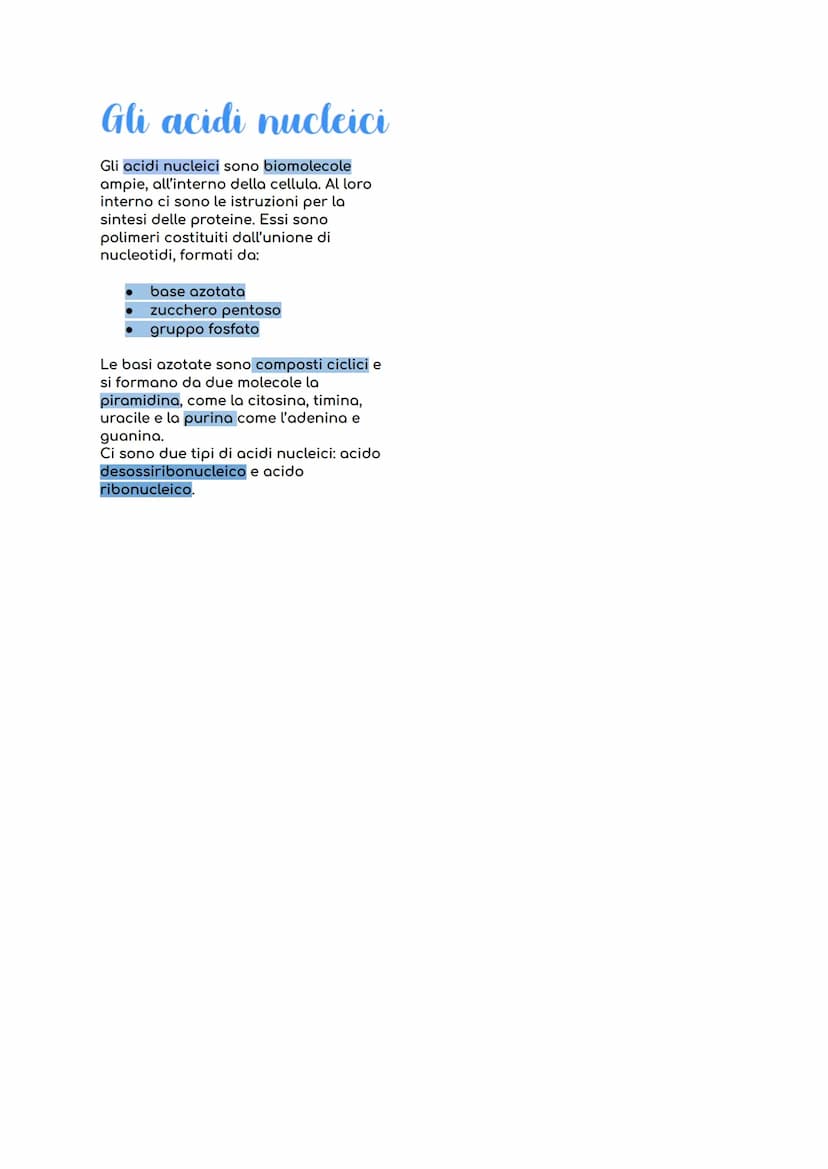 Gli acidi nucleici

Gli acidi nucleici sono biomolecole ampie, all'interno della cellula. Al loro interno ci sono le istruzioni per la sintesi delle proteine. Essi sono polimeri costituiti dall'unione di nucleotidi, formati da:

- base azotata
- zucchero pentoso
- gruppo fosfato

Le basi azotate sono composti ciclici e si formano da due molecole la piramidina, come la citosina, timina, uracile e la purina come l'adenina e guanina.
Ci sono due tipi di acidi nucleici: acido desossiribonucleico e acido ribonucleico.